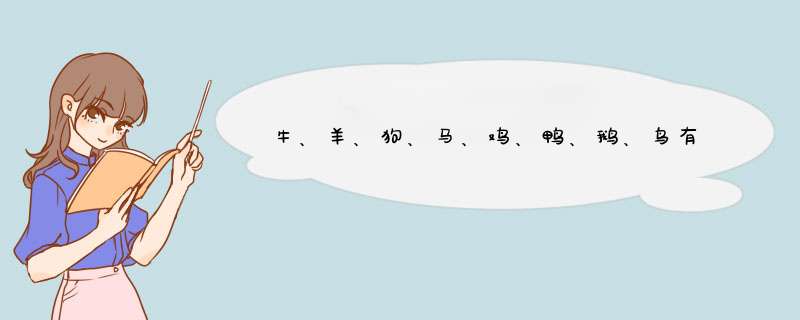 牛、羊、狗、马、鸡、鸭、鹅、鸟有